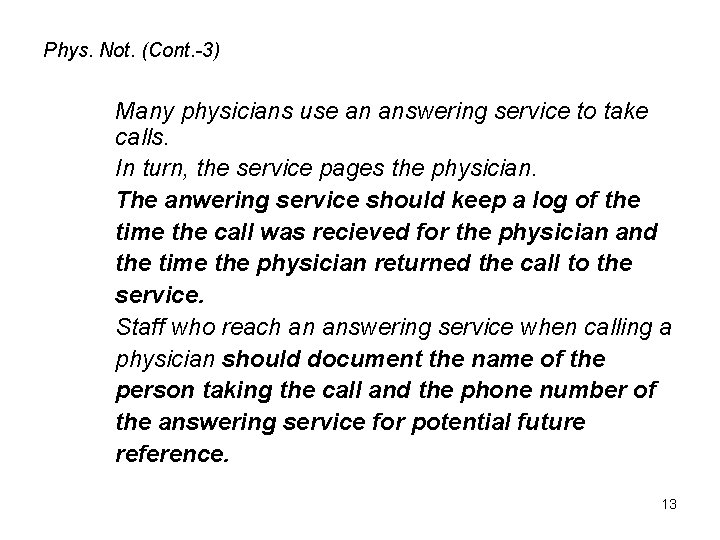 Phys. Not. (Cont.-3)

Many physicians use an answering service to take calls.

In turn, the service pages the physician.

The anwering service should keep a log of the time the call was recieved for the physician and the time the physician returned the call to the service.

Staff who reach an answering service when calling a physician should document the name of the person taking the call and the phone number of the answering service for potential future reference.

13